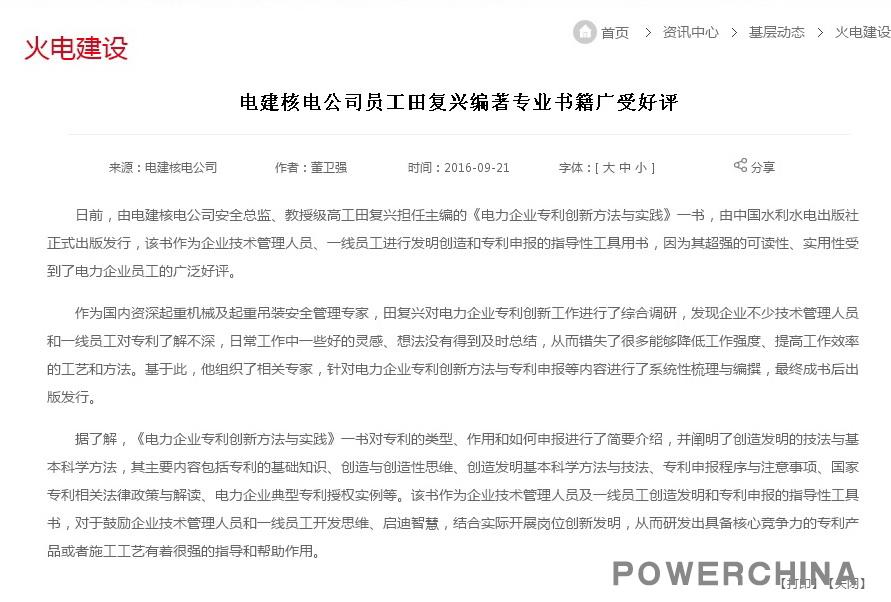 火电建设

首页 > 资讯中心 > 基层动态 > 火电建设

电建核电公司员工田复兴编著专业书籍广受好评

来源：电建核电公司 作者：董卫强 时间：2016-09-21 字体：[ 大 中 小 ] 分享

日前，由电建核电公司安全总监、教授级高工田复兴担任主编的《电力企业专利创新方法与实践》一书，由中国水利水电出版社正式出版发行，该书作为企业技术管理人员、一线员工进行发明创造和专利申报的指导性工具用书，因为其超强的可读性、实用性受到了电力企业员工的广泛好评。

作为国内资深起重机械及起重吊装安全管理专家，田复兴对电力企业专利创新工作进行了综合调研，发现企业不少技术管理人员和一线员工对专利了解不深，日常工作中一些好的灵感、想法没有得到及时总结，从而错失了很多能够降低工作强度、提高工作效率的工艺和方法。基于此，他组织了相关专家，针对电力企业专利创新方法与专利申报等内容进行了系统性梳理与编撰，最终成书后出版发行。

据了解，《电力企业专利创新方法与实践》一书对专利的类型、作用和如何申报进行了简要介绍，并阐明了创造发明的技法与基本科学方法，其主要内容包括专利的基础知识、创造与创造性思维、创造发明基本科学方法与技法、专利申报程序与注意事项、国家专利相关法律政策与解读、电力企业典型专利授权实例等。该书作为企业技术管理人员及一线员工创造发明和专利申报的指导性工具书，对于鼓励企业技术管理人员和一线员工开发思维、启迪智慧，结合实际开展岗位创新发明，从而研发出具备核心竞争力的专利产品或者施工工艺有着很强的指导和帮助作用。

POWERCHINA

【打印】【关闭】